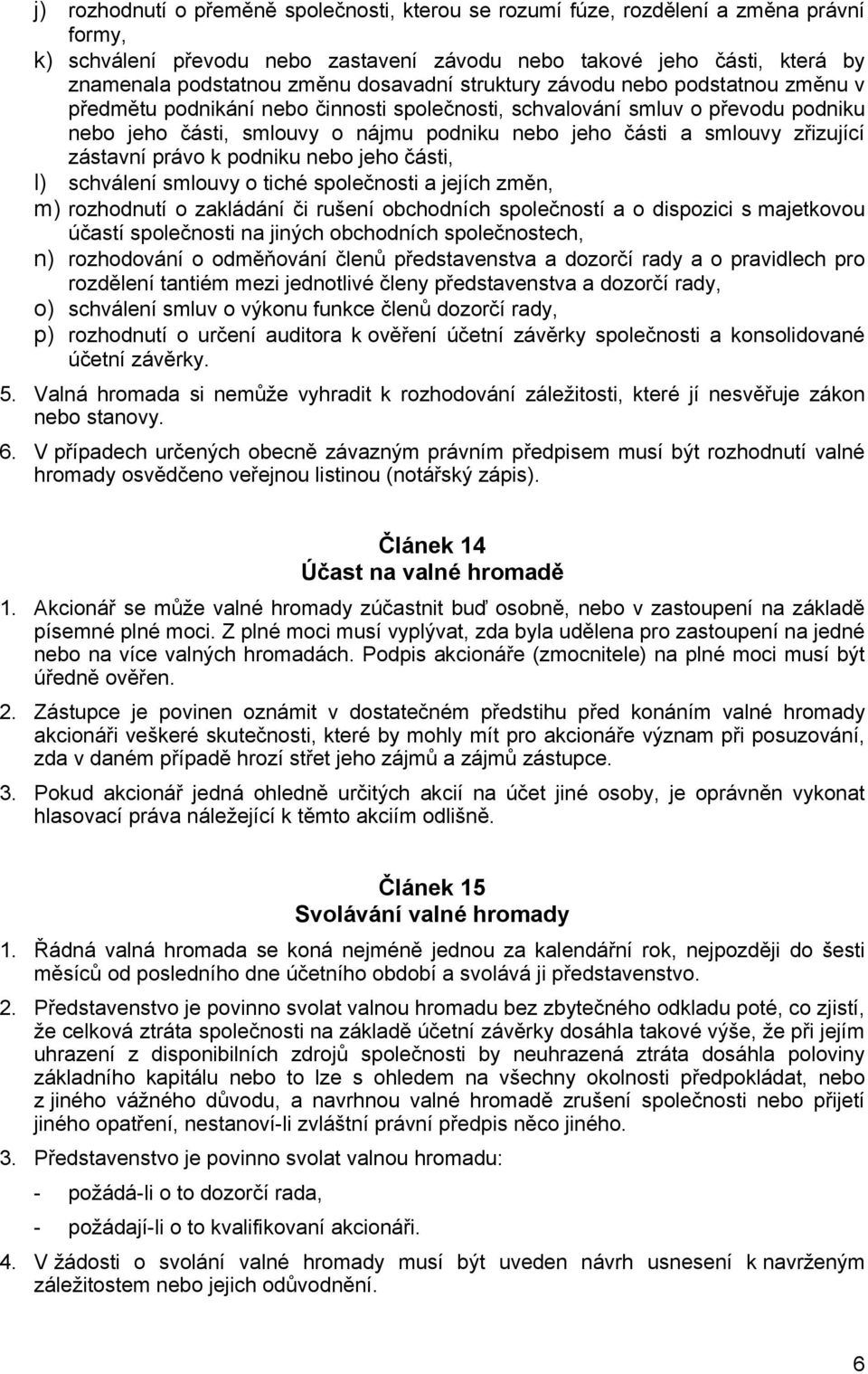 j) rozhodnutí o přeměně společnosti, kterou se rozumí fúze, rozdělení a změna právní formy,

k) schválení převodu nebo zastavení závodu nebo takové jeho části, která by znamenala podstatnou změnu dosavadní struktury závodu nebo podstatnou změnu v předmětu podnikání nebo činnosti společnosti, schvalování smluv o převodu podniku nebo jeho části, smlouvy o nájmu podniku nebo jeho části a smlouvy zřizující zástavní právo k podniku nebo jeho části,

l) schválení smlouvy o tiché společnosti a jejích změn,

m) rozhodnutí o zakládání či rušení obchodních společností a o dispozici s majetkovou účastí společnosti na jiných obchodních společnostech,

n) rozhodování o odměňování členů představenstva a dozorčí rady a o pravidlech pro rozdělení tantiém mezi jednotlivé členy představenstva a dozorčí rady,

o) schválení smluv o výkonu funkce členů dozorčí rady,

p) rozhodnutí o určení auditora k ověření účetní závěrky společnosti a konsolidované účetní závěrky.

5. Valná hromada si nemůže vyhradit k rozhodování záležitosti, které jí nesvěřuje zákon nebo stanovy.

6. V případech určených obecně závazným právním předpisem musí být rozhodnutí valné hromady osvědčeno veřejnou listinou (notářský zápis).

Článek 14
Účast na valné hromadě

1. Akcionář se může valné hromady zúčastnit buď osobně, nebo v zastoupení na základě písemné plné moci. Z plné moci musí vyplývat, zda byla udělena pro zastoupení na jedné nebo na více valných hromadách. Podpis akcionáře (zmocnitele) na plné moci musí být úředně ověřen.

2. Zástupce je povinen oznámit v dostatečném předstihu před konáním valné hromady akcionáři veškeré skutečnosti, které by mohly mít pro akcionáře význam při posuzování, zda v daném případě hrozí střet jeho zájmů a zájmů zástupce.

3. Pokud akcionář jedná ohledně určitých akcií na účet jiné osoby, je oprávněn vykonat hlasovací práva náležející k těmto akciím odlišně.

Článek 15
Svolávání valné hromady

1. Řádná valná hromada se koná nejméně jednou za kalendářní rok, nejpozději do šesti měsíců od posledního dne účetního období a svolává ji představenstvo.

2. Představenstvo je povinno svolat valnou hromadu bez zbytečného odkladu poté, co zjistí, že celková ztráta společnosti na základě účetní závěrky dosáhla takové výše, že při jejím uhrazení z disponibilních zdrojů společnosti by neuhrazená ztráta dosáhla poloviny základního kapitálu nebo to lze s ohledem na všechny okolnosti předpokládat, nebo z jiného vážného důvodu, a navrhnou valné hromadě zrušení společnosti nebo přijetí jiného opatření, nestanoví-li zvláštní právní předpis něco jiného.

3. Představenstvo je povinno svolat valnou hromadu:

- požádá-li o to dozorčí rada,

- požádají-li o to kvalifikovaní akcionáři.

4. V žádosti o svolání valné hromady musí být uveden návrh usnesení k navrženým záležitostem nebo jejich odůvodnění.

6